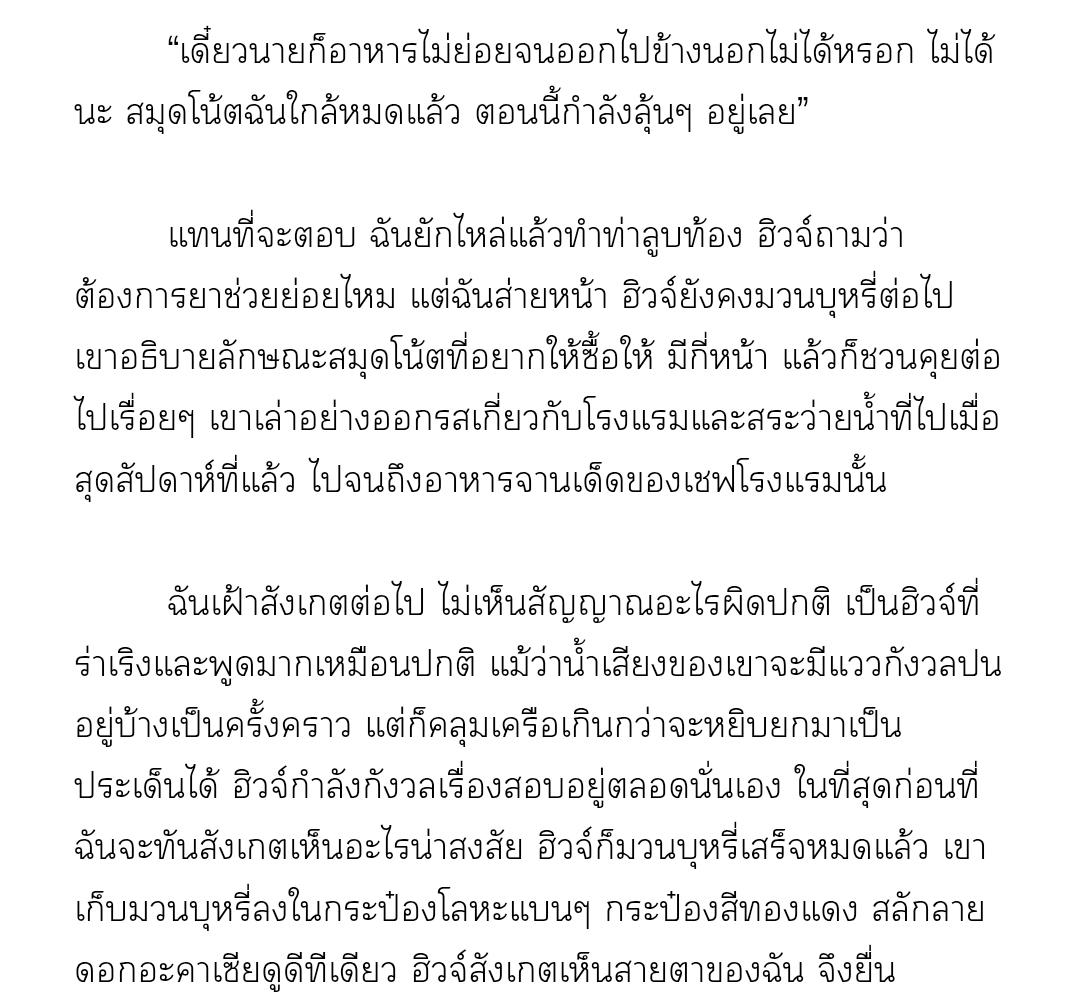 “เดี๋ยวนายก็อาหารไม่ย่อยจนออกไปข้างนอกไม่ได้หรอก ไม่ได้นะ สมุดโน้ตฉันใกล้หมดแล้ว ตอนนี้กำลังลุ้นๆ อยู่เลย”

แทนที่จะตอบ ฉันยักไหล่แล้วทำท่าลูบท้อง ฮิวจ์ถามว่าต้องการยาช่วยย่อยไหม แต่ฉันส่ายหน้า ฮิวจ์ยังคงมวนบุหรี่ต่อไป เขาอธิบายลักษณะสมุดโน้ตที่อยากให้ซื้อให้ มีกี่หน้า แล้วก็ชวนคุยต่อไปเรื่อยๆ เขาเล่าอย่างออกรสเกี่ยวกับโรงแรมและสระว่ายน้ำที่ไปเมื่อสุดสัปดาห์ที่แล้ว ไปจนถึงอาหารจานเด็ดของเชฟโรงแรมนั้น

ฉันเฝ้าสังเกตต่อไป ไม่เห็นสัญญาณอะไรผิดปกติ เป็นฮิวจ์ที่ร่าเริงและพูดมากเหมือนปกติ แม้ว่าน้ำเสียงของเขาจะมีแววกังวลปนอยู่บ้างเป็นครั้งคราว แต่ก็คลุมเครือเกินกว่าจะหยิบยกมาเป็นประเด็นได้ ฮิวจ์กำลังกังวลเรื่องสอบอยู่ตลอดนั่นเอง ในที่สุดก่อนที่ฉันจะทันสังเกตเห็นอะไรน่าสงสัย ฮิวจ์ก็มวนบุหรี่เสร็จหมดแล้ว เขาเก็บมวนบุหรี่ลงในกระป๋องโลหะแบนๆ กระป๋องสีทองแดง สลักลายดอกอะคาเซียดูดีทีเดียว ฮิวจ์สังเกตเห็นสายตาของฉัน จึงยื่น